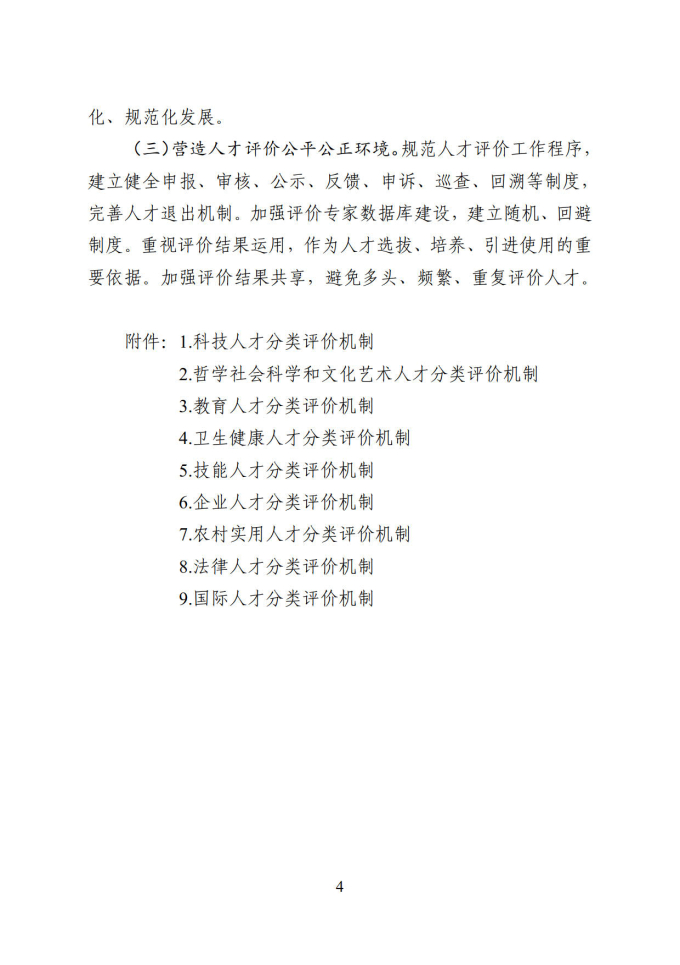 化、规范化发展。

（三）营造人才评价公平公正环境。规范人才评价工作程序，建立健全申报、审核、公示、反馈、申诉、巡查、回溯等制度，完善人才退出机制。加强评价专家数据库建设，建立随机、回避制度。重视评价结果运用，作为人才选拔、培养、引进使用的重要依据。加强评价结果共享，避免多头、频繁、重复评价人才。

附件：1.科技人才分类评价机制
2.哲学社会科学和文化艺术人才分类评价机制
3.教育人才分类评价机制
4.卫生健康人才分类评价机制
5.技能人才分类评价机制
6.企业人才分类评价机制
7.农村实用人才分类评价机制
8.法律人才分类评价机制
9.国际人才分类评价机制

4